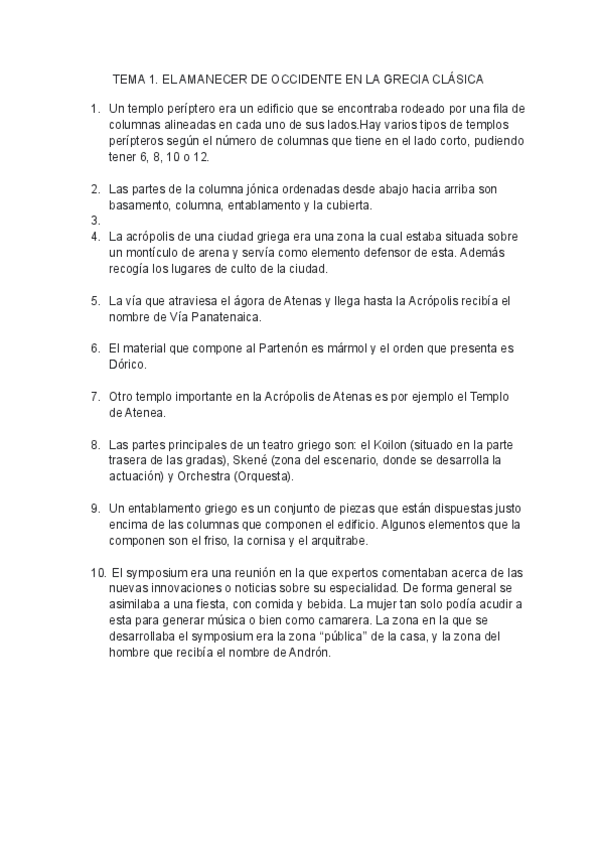 TEMA 1. EL AMANECER DE OCCIDENTE EN LA GRECIA CLÁSICA

1. Un templo períptero era un edificio que se encontraba rodeado por una fila de columnas alineadas en cada uno de sus lados.Hay varios tipos de templos perípteros según el número de columnas que tiene en el lado corto, pudiendo tener 6, 8, 10 o 12.

2. Las partes de la columna jónica ordenadas desde abajo hacia arriba son basamento, columna, entablamento y la cubierta.
3.
4. La acrópolis de una ciudad griega era una zona la cual estaba situada sobre un montículo de arena y servía como elemento defensor de esta. Además recogía los lugares de culto de la ciudad.

5. La vía que atraviesa el ágora de Atenas y llega hasta la Acrópolis recibía el nombre de Vía Panatenaica.

6. El material que compone al Partenón es mármol y el orden que presenta es Dórico.

7. Otro templo importante en la Acrópolis de Atenas es por ejemplo el Templo de Atenea.

8. Las partes principales de un teatro griego son: el Koilon (situado en la parte trasera de las gradas), Skené (zona del escenario, donde se desarrolla la actuación) y Orchestra (Orquesta).

9. Un entablamento griego es un conjunto de piezas que están dispuestas justo encima de las columnas que componen el edificio. Algunos elementos que la componen son el friso, la cornisa y el arquitrabe.

10. El symposium era una reunión en la que expertos comentaban acerca de las nuevas innovaciones o noticias sobre su especialidad. De forma general se asimilaba a una fiesta, con comida y bebida. La mujer tan solo podía acudir a esta para generar música o bien como camarera. La zona en la que se desarrollaba el symposium era la zona “pública” de la casa, y la zona del hombre que recibía el nombre de Andrón.